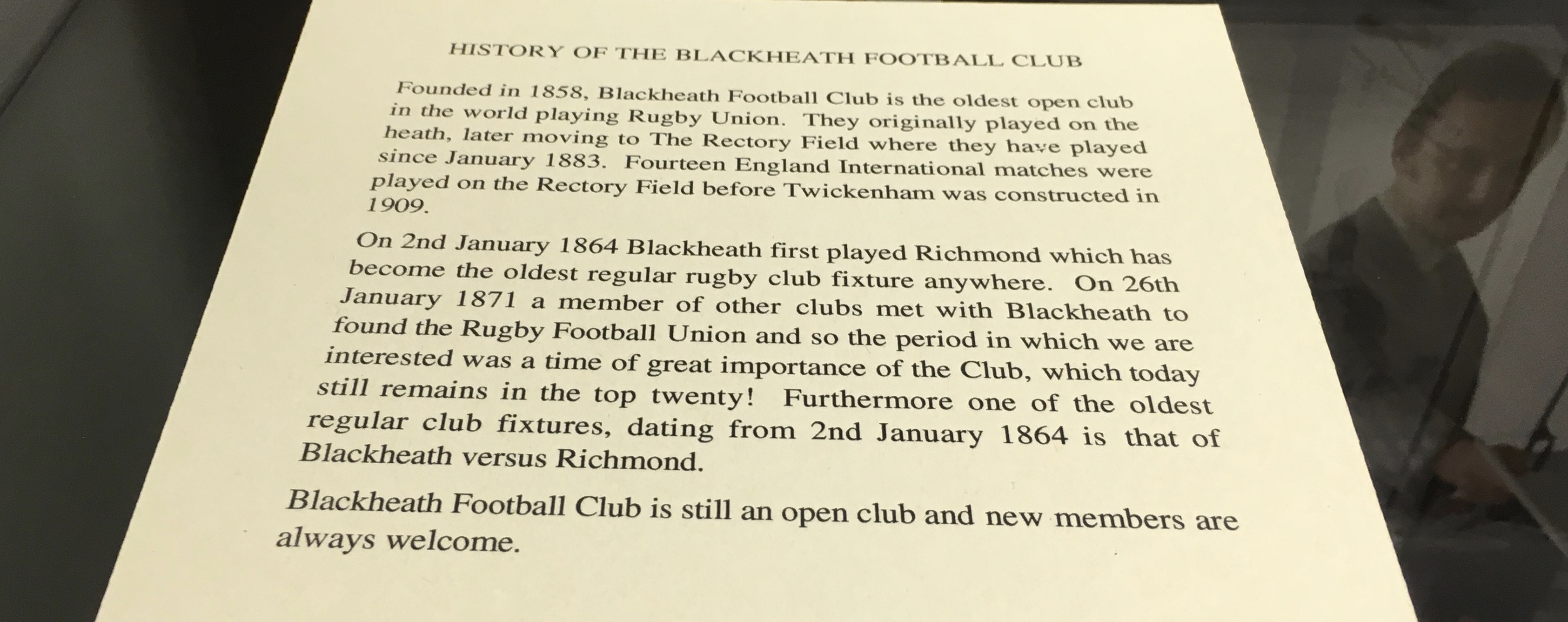 HISTORY OF THE BLACKHEATH FOOTBALL CLUB

Founded in 1858, Blackheath Football Club is the oldest open club in the world playing Rugby Union. They originally played on the heath, later moving to The Rectory Field where they have played since January 1883. Fourteen England International matches were played on the Rectory Field before Twickenham was constructed in 1909.

On 2nd January 1864 Blackheath first played Richmond which has become the oldest regular rugby club fixture anywhere. On 26th January 1871 a member of other clubs met with Blackheath to found the Rugby Football Union and so the period in which we are interested was a time of great importance of the Club, which today still remains in the top twenty! Furthermore one of the oldest regular club fixtures, dating from 2nd January 1864 is that of Blackheath versus Richmond.

Blackheath Football Club is still an open club and new members are always welcome.